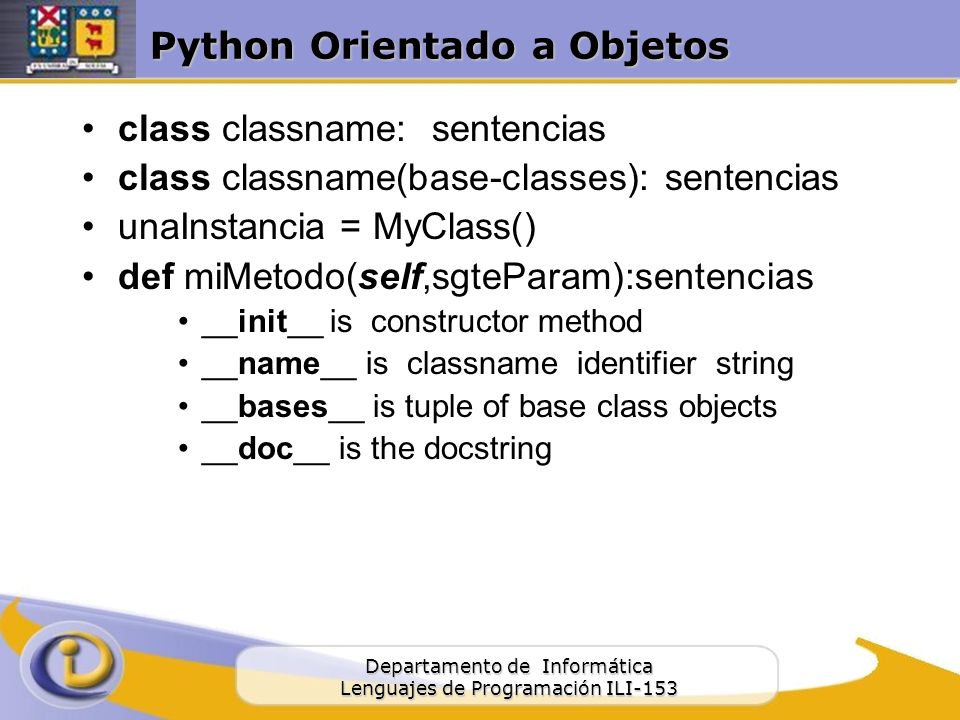 Python Orientado a Objetos

• class classname: sentencias
• class classname(base-classes): sentencias
• unaInstancia = MyClass()
• def miMetodo(self,sgteParam):sentencias
  • __init__ is constructor method
  • __name__ is classname identifier string
  • __bases__ is tuple of base class objects
  • __doc__ is the docstring

Departamento de Informática
Lenguajes de Programación ILI-153